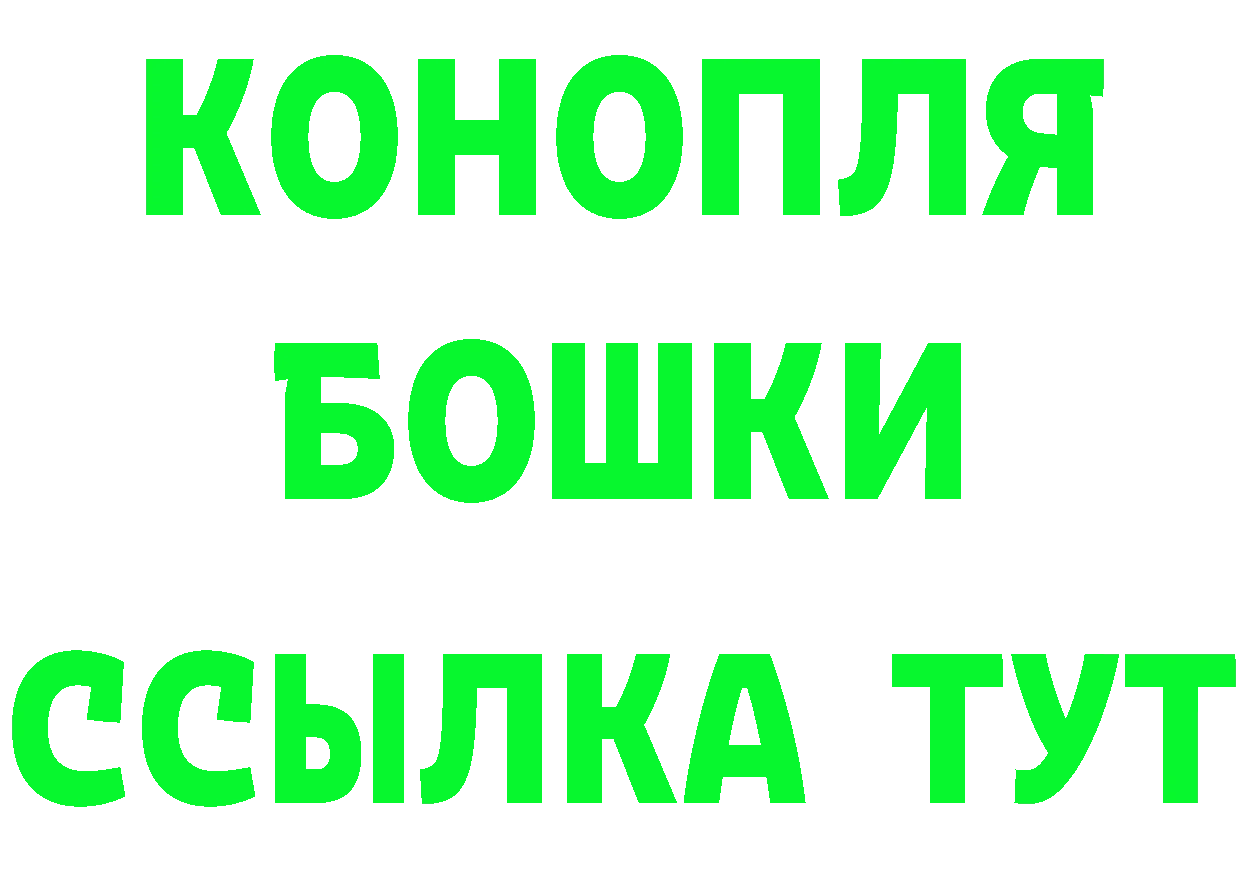 КОНОПЛЯ
БОШКИ
ССЫЛКА ТУТ